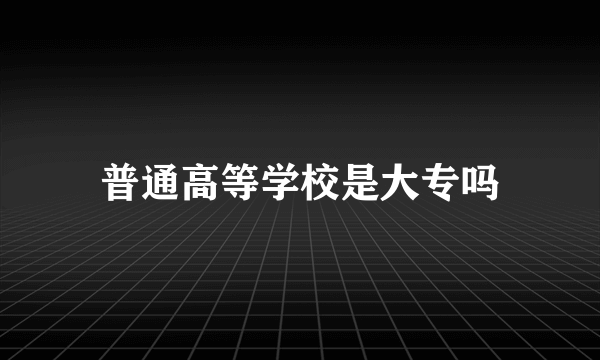 普通高等学校是大专吗